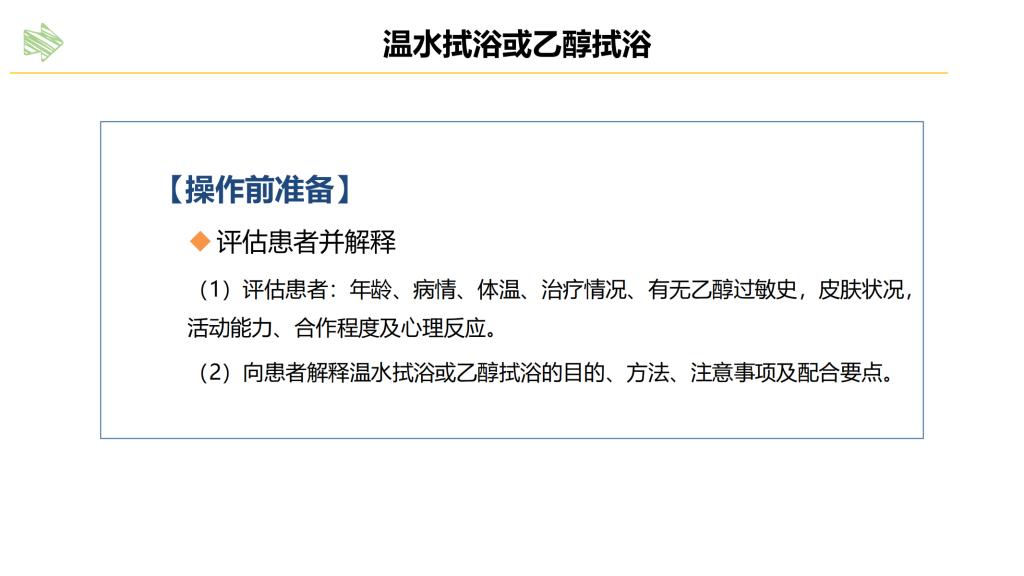 温水拭浴或乙醇拭浴

【操作前准备】

◆ 评估患者并解释

（1）评估患者：年龄、病情、体温、治疗情况、有无乙醇过敏史，皮肤状况，活动能力、合作程度及心理反应。

（2）向患者解释温水拭浴或乙醇拭浴的目的、方法、注意事项及配合要点。